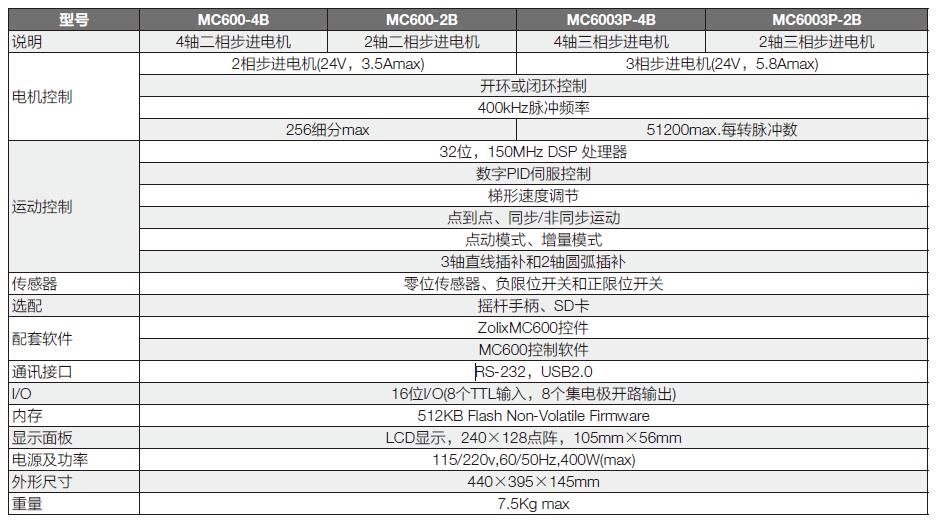 | 型号 | MC600-4B | MC600-2B | MC6003P-4B | MC6003P-2B |
|---|---|---|---|---|
| 说明 | 4轴二相步进电机 | 2轴二相步进电机 | 4轴三相步进电机 | 2轴三相步进电机 |
| 电机控制 | 2相步进电机(24V，3.5Amax) | | 3相步进电机(24V，5.8Amax) | |
| | 开环或闭环控制 | | | |
| | 400kHz脉冲频率 | | | |
| | 256细分max | | 51200max.每转脉冲数 | |
| 运动控制 | 32位，150MHz DSP 处理器 | | | |
| | 数字PID伺服控制 | | | |
| | 梯形速度调节 | | | |
| | 点到点、同步/非同步运动 | | | |
| | 点动模式、增量模式 | | | |
| | 3轴直线插补和2轴圆弧插补 | | | |
| 传感器 | 零位传感器、负限位开关和正限位开关 | | | |
| 选配 | 摇杆手柄、SD卡 | | | |
| 配套软件 | ZolixMC600控件 | | | |
| | MC600控制软件 | | | |
| 通讯接口 | RS-232，USB2.0 | | | |
| I/O | 16位I/O(8个TTL输入，8个集电极开路输出) | | | |
| 内存 | 512KB Flash Non-Volatile Firmware | | | |
| 显示面板 | LCD显示，240×128点阵，105mm×56mm | | | |
| 电源及功率 | 115/220v,60/50Hz,400W(max) | | | |
| 外形尺寸 | 440×395×145mm | | | |
| 重量 | 7.5Kg max | | | |